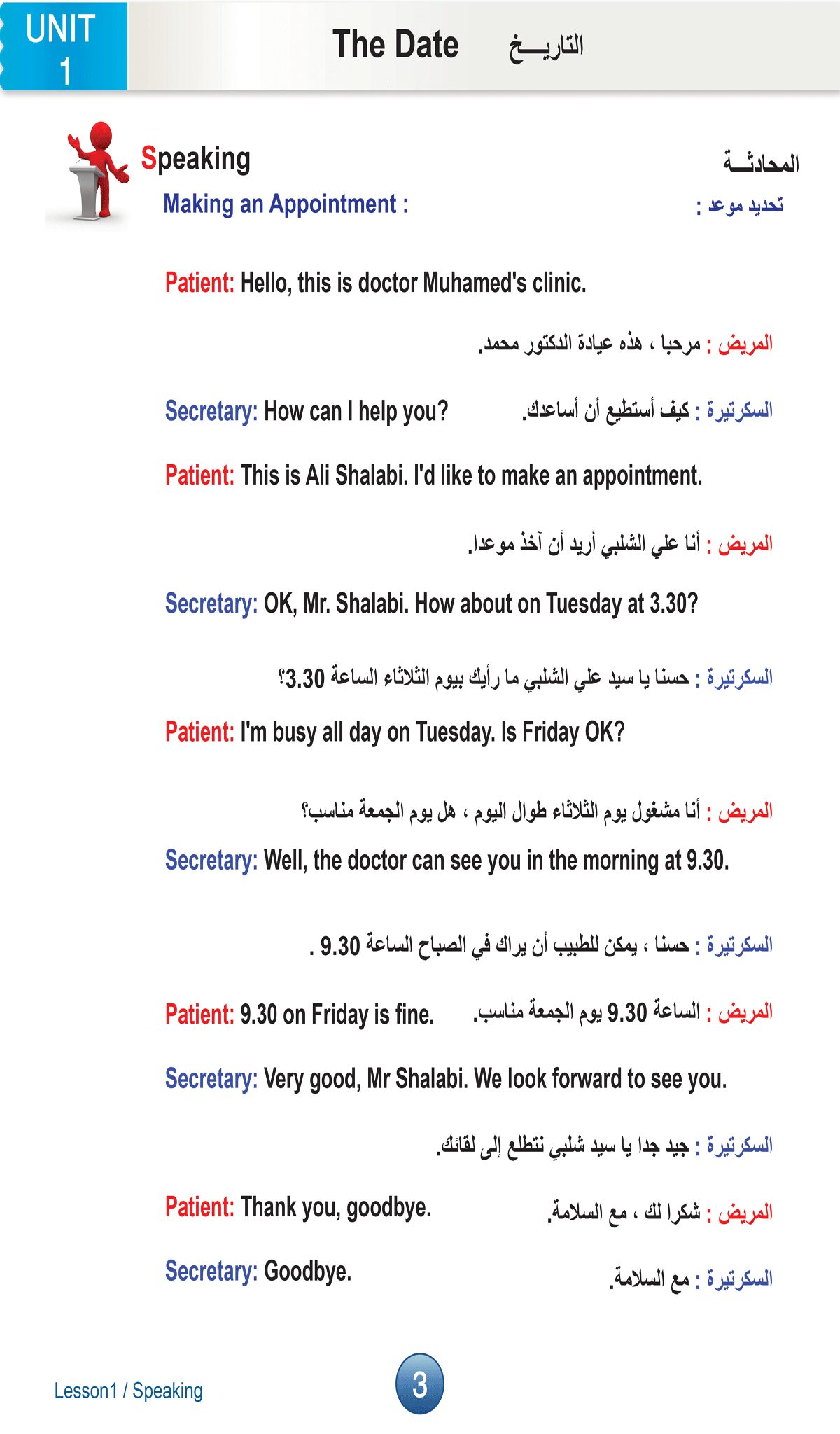 UNIT 1

The Date التاريـــخ

Speaking المحادثـــة

Making an Appointment : تحديد موعد :

Patient: Hello, this is doctor Muhamed's clinic.

المريض : مرحبا ، هذه عيادة الدكتور محمد.

Secretary: How can I help you? السكرتيرة : كيف أستطيع أن أساعدك.

Patient: This is Ali Shalabi. I'd like to make an appointment.

المريض : أنا علي الشلبي أريد أن آخذ موعدا.

Secretary: OK, Mr. Shalabi. How about on Tuesday at 3.30?

السكرتيرة : حسنا يا سيد علي الشلبي ما رأيك بيوم الثلاثاء الساعة 3.30؟

Patient: I'm busy all day on Tuesday. Is Friday OK?

المريض : أنا مشغول يوم الثلاثاء طوال اليوم ، هل يوم الجمعة مناسب؟

Secretary: Well, the doctor can see you in the morning at 9.30.

السكرتيرة : حسنا ، يمكن للطبيب أن يراك في الصباح الساعة 9.30 .

Patient: 9.30 on Friday is fine. المريض : الساعة 9.30 يوم الجمعة مناسب.

Secretary: Very good, Mr Shalabi. We look forward to see you.

السكرتيرة : جيد جدا يا سيد شلبي نتطلع إلى لقائك.

Patient: Thank you, goodbye. المريض : شكرا لك ، مع السلامة.

Secretary: Goodbye. السكرتيرة : مع السلامة.

Lesson1 / Speaking

3